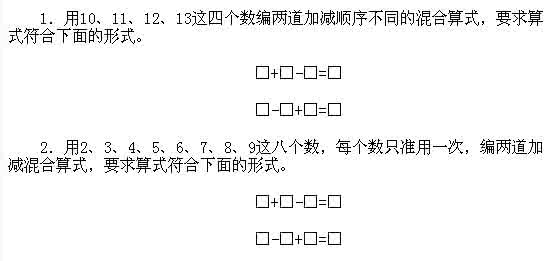 1．用10、11、12、13这四个数编两道加减顺序不同的混合算式，要求算式符合下面的形式。

□+□-□=□

□-□+□=□

2．用2、3、4、5、6、7、8、9这八个数，每个数只准用一次，编两道加减混合算式，要求算式符合下面的形式。

□+□-□=□

□-□+□=□